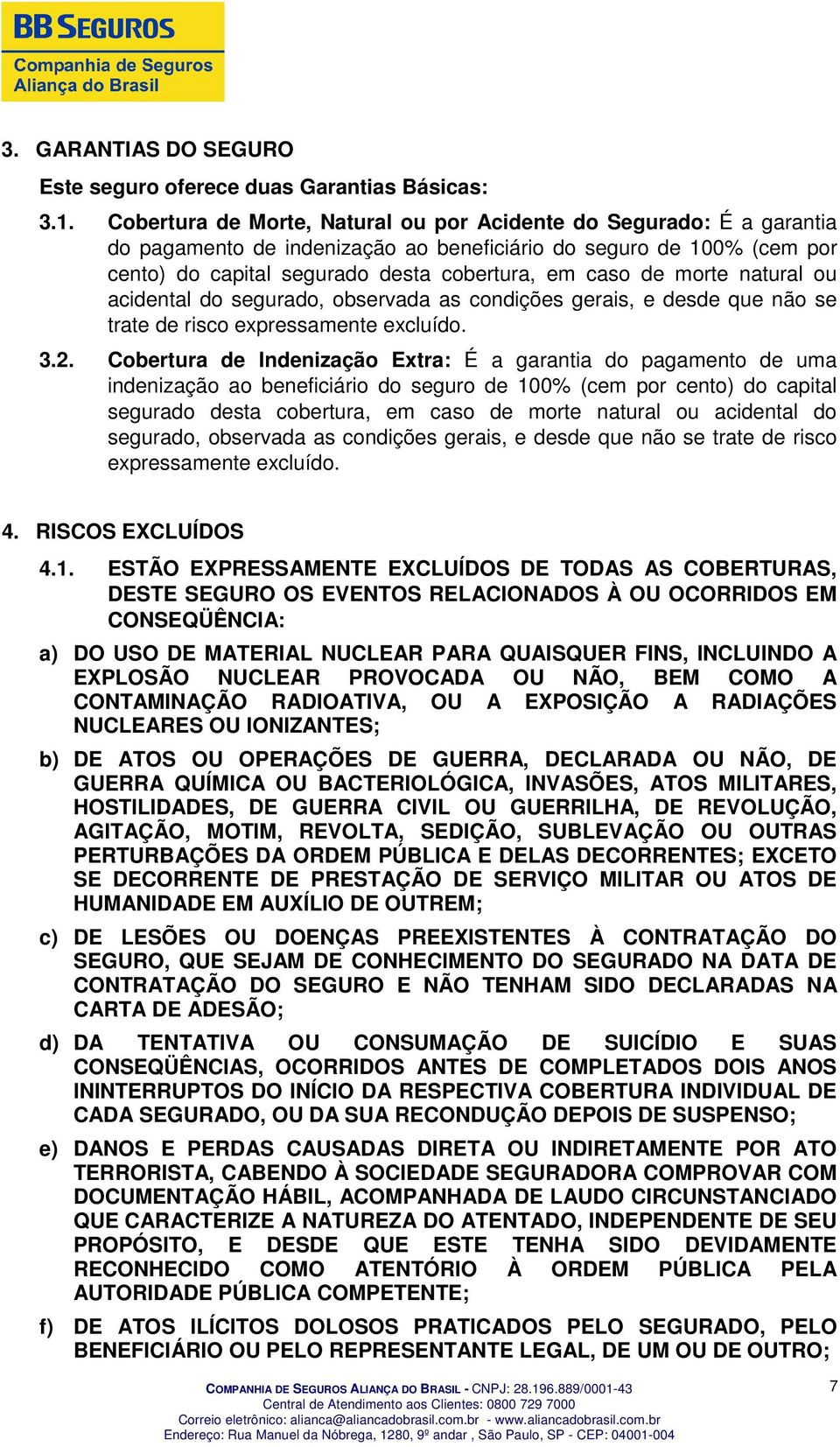 BB SEGUROS
Companhia de Seguros
Aliança do Brasil

3. GARANTIAS DO SEGURO

Este seguro oferece duas Garantias Básicas:

3.1. Cobertura de Morte, Natural ou por Acidente do Segurado: É a garantia do pagamento de indenização ao beneficiário do seguro de 100% (cem por cento) do capital segurado desta cobertura, em caso de morte natural ou acidental do segurado, observada as condições gerais, e desde que não se trate de risco expressamente excluído.

3.2. Cobertura de Indenização Extra: É a garantia do pagamento de uma indenização ao beneficiário do seguro de 100% (cem por cento) do capital segurado desta cobertura, em caso de morte natural ou acidental do segurado, observada as condições gerais, e desde que não se trate de risco expressamente excluído.

4. RISCOS EXCLUÍDOS

4.1. ESTÃO EXPRESSAMENTE EXCLUÍDOS DE TODAS AS COBERTURAS, DESTE SEGURO OS EVENTOS RELACIONADOS À OU OCORRIDOS EM CONSEQÜÊNCIA:

a) DO USO DE MATERIAL NUCLEAR PARA QUAISQUER FINS, INCLUINDO A EXPLOSÃO NUCLEAR PROVOCADA OU NÃO, BEM COMO A CONTAMINAÇÃO RADIOATIVA, OU A EXPOSIÇÃO A RADIAÇÕES NUCLEARES OU IONIZANTES;

b) DE ATOS OU OPERAÇÕES DE GUERRA, DECLARADA OU NÃO, DE GUERRA QUÍMICA OU BACTERIOLÓGICA, INVASÕES, ATOS MILITARES, HOSTILIDADES, DE GUERRA CIVIL OU GUERRILHA, DE REVOLUÇÃO, AGITAÇÃO, MOTIM, REVOLTA, SEDIÇÃO, SUBLEVAÇÃO OU OUTRAS PERTURBAÇÕES DA ORDEM PÚBLICA E DELAS DECORRENTES; EXCETO SE DECORRENTE DE PRESTAÇÃO DE SERVIÇO MILITAR OU ATOS DE HUMANIDADE EM AUXÍLIO DE OUTREM;

c) DE LESÕES OU DOENÇAS PREEXISTENTES À CONTRATAÇÃO DO SEGURO, QUE SEJAM DE CONHECIMENTO DO SEGURADO NA DATA DE CONTRATAÇÃO DO SEGURO E NÃO TENHAM SIDO DECLARADAS NA CARTA DE ADESÃO;

d) DA TENTATIVA OU CONSUMAÇÃO DE SUICÍDIO E SUAS CONSEQÜÊNCIAS, OCORRIDOS ANTES DE COMPLETADOS DOIS ANOS ININTERRUPTOS DO INÍCIO DA RESPECTIVA COBERTURA INDIVIDUAL DE CADA SEGURADO, OU DA SUA RECONDUÇÃO DEPOIS DE SUSPENSO;

e) DANOS E PERDAS CAUSADAS DIRETA OU INDIRETAMENTE POR ATO TERRORISTA, CABENDO À SOCIEDADE SEGURADORA COMPROVAR COM DOCUMENTAÇÃO HÁBIL, ACOMPANHADA DE LAUDO CIRCUNSTANCIADO QUE CARACTERIZE A NATUREZA DO ATENTADO, INDEPENDENTE DE SEU PROPÓSITO, E DESDE QUE ESTE TENHA SIDO DEVIDAMENTE RECONHECIDO COMO ATENTÓRIO À ORDEM PÚBLICA PELA AUTORIDADE PÚBLICA COMPETENTE;

f) DE ATOS ILÍCITOS DOLOSOS PRATICADOS PELO SEGURADO, PELO BENEFICIÁRIO OU PELO REPRESENTANTE LEGAL, DE UM OU DE OUTRO;

COMPANHIA DE SEGUROS ALIANÇA DO BRASIL - CNPJ: 28.196.889/0001-43
Central de Atendimento aos Clientes: 0800 729 7000
Correio eletrônico: alianca@aliancadobrasil.com.br - www.aliancadobrasil.com.br
Endereço: Rua Manuel da Nóbrega, 1280, 9º andar , São Paulo, SP - CEP: 04001-004

7